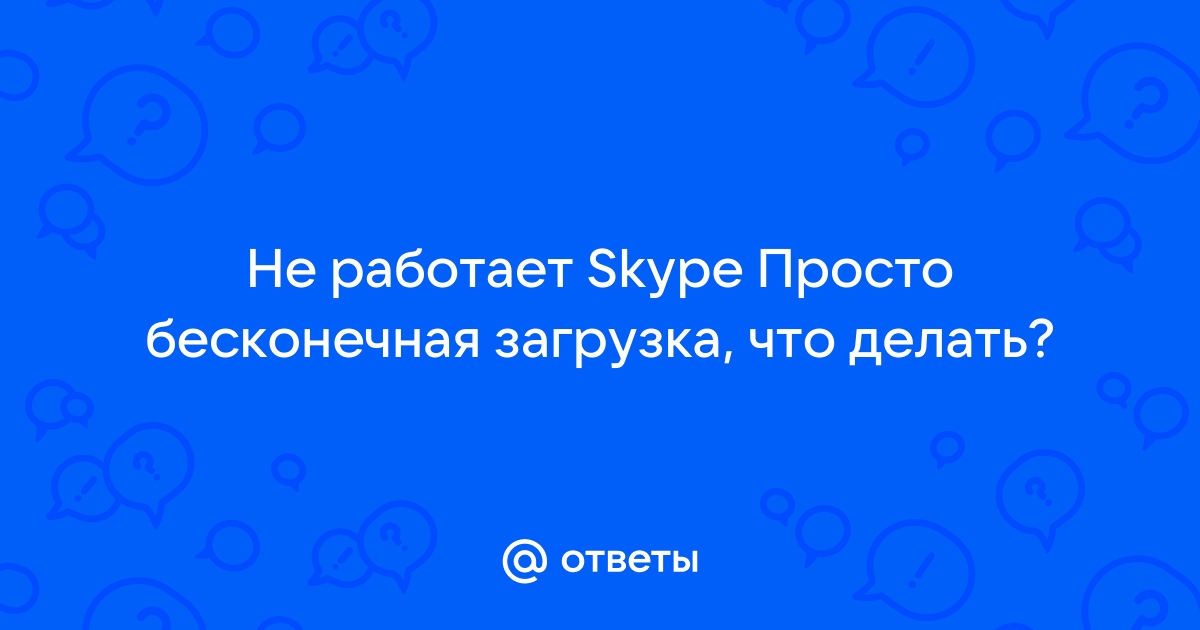 Не работает Skype Просто бесконечная загрузка, что делать?

@ ответы